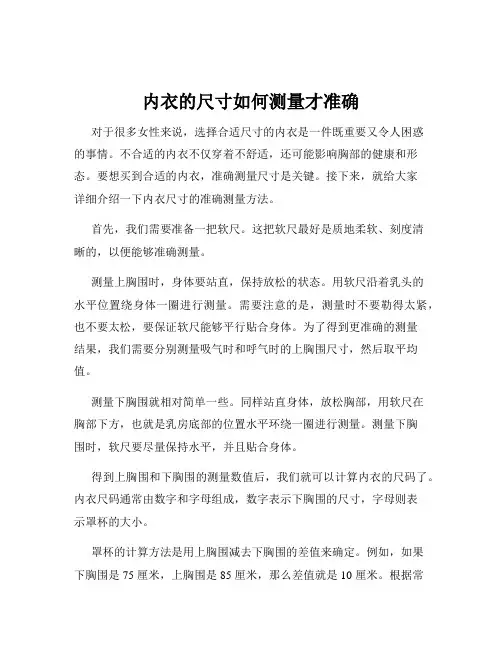 内衣的尺寸如何测量才准确

对于很多女性来说，选择合适尺寸的内衣是一件既重要又令人困惑的事情。不合适的内衣不仅穿着不舒适，还可能影响胸部的健康和形态。要想买到合适的内衣，准确测量尺寸是关键。接下来，就给大家详细介绍一下内衣尺寸的准确测量方法。

首先，我们需要准备一把软尺。这把软尺最好是质地柔软、刻度清晰的，以便能够准确测量。

测量上胸围时，身体要站直，保持放松的状态。用软尺沿着乳头的水平位置绕身体一圈进行测量。需要注意的是，测量时不要勒得太紧，也不要太松，要保证软尺能够平行贴合身体。为了得到更准确的测量结果，我们需要分别测量吸气时和呼气时的上胸围尺寸，然后取平均值。

测量下胸围就相对简单一些。同样站直身体，放松胸部，用软尺在胸部下方，也就是乳房底部的位置水平环绕一圈进行测量。测量下胸围时，软尺要尽量保持水平，并且贴合身体。

得到上胸围和下胸围的测量数值后，我们就可以计算内衣的尺码了。内衣尺码通常由数字和字母组成，数字表示下胸围的尺寸，字母则表示罩杯的大小。

罩杯的计算方法是用上胸围减去下胸围的差值来确定。例如，如果下胸围是 75 厘米，上胸围是 85 厘米，那么差值就是 10 厘米。根据常